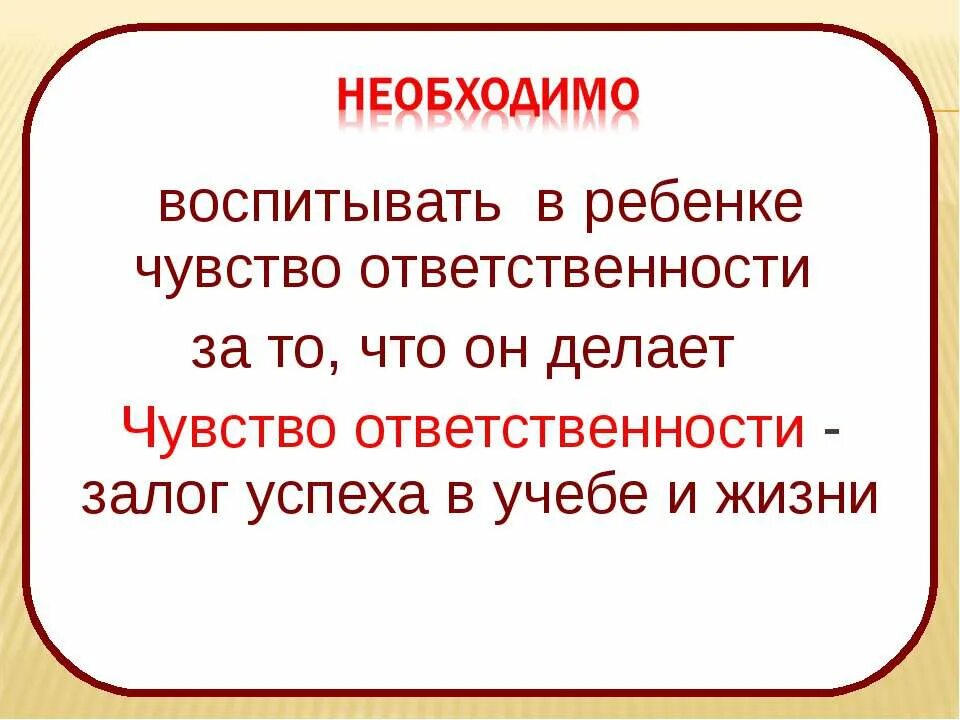 НЕОБХОДИМО

воспитывать в ребенке чувство ответственности за то, что он делает

Чувство ответственности - залог успеха в учебе и жизни